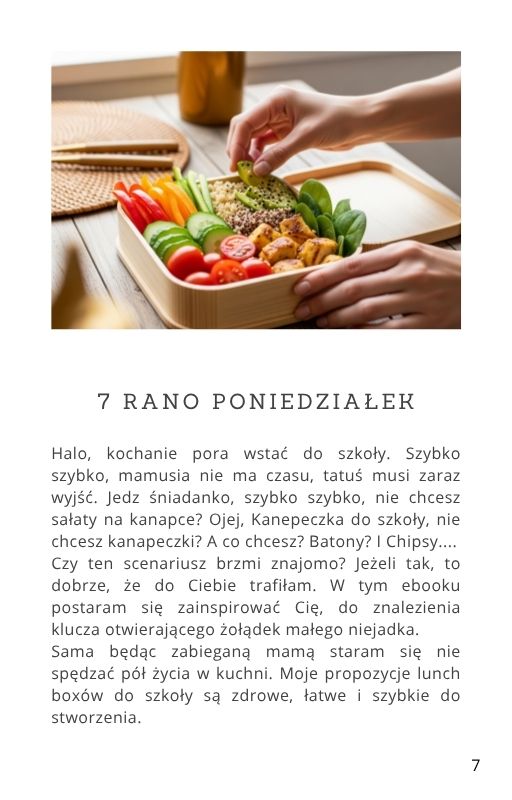 7 RANO PONIEDZIAŁEK

Halo, kochanie pora wstać do szkoły. Szybko szybko, mamusia nie ma czasu, tatuś musi zaraz wyjść. Jedz śniadanko, szybko szybko, nie chcesz sałaty na kanapce? Ojej, Kanepeczka do szkoły, nie chcesz kanapeczki? A co chcesz? Batony? I Chipsy.... Czy ten scenariusz brzmi znajomo? Jeżeli tak, to dobrze, że do Ciebie trafiłam. W tym ebooku postaram się zainspirować Cię, do znalezienia klucza otwierającego żołądek małego niejadka.
Sama będąc zabieganą mamą staram się nie spędzać pół życia w kuchni. Moje propozycje lunch boxów do szkoły są zdrowe, łatwe i szybkie do stworzenia.

7